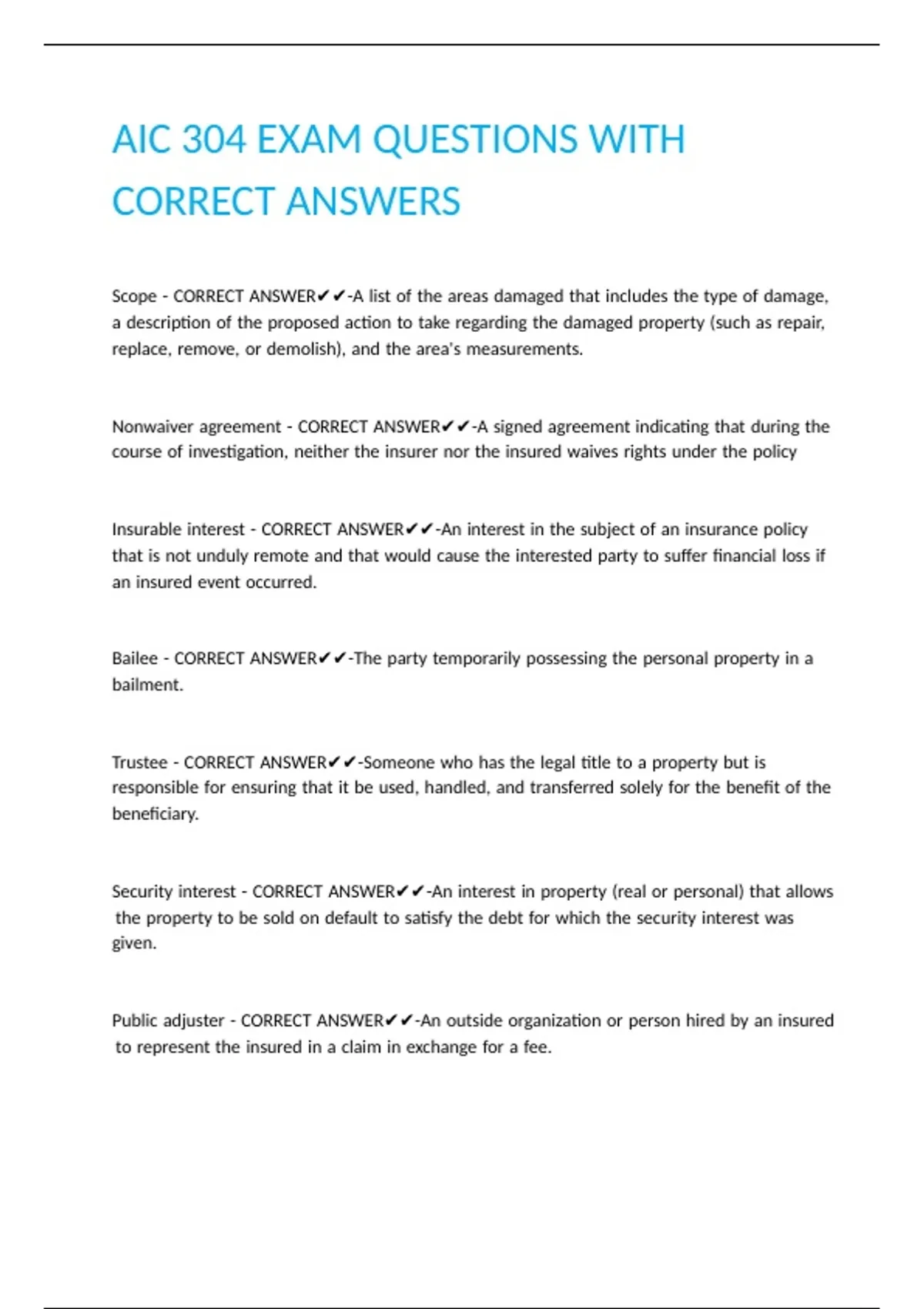 AIC 304 EXAM QUESTIONS WITH CORRECT ANSWERS

Scope - CORRECT ANSWER✔✔-A list of the areas damaged that includes the type of damage, a description of the proposed action to take regarding the damaged property (such as repair, replace, remove, or demolish), and the area's measurements.

Nonwaiver agreement - CORRECT ANSWER✔✔-A signed agreement indicating that during the course of investigation, neither the insurer nor the insured waives rights under the policy

Insurable interest - CORRECT ANSWER✔✔-An interest in the subject of an insurance policy that is not unduly remote and that would cause the interested party to suffer financial loss if an insured event occurred.

Bailee - CORRECT ANSWER✔✔-The party temporarily possessing the personal property in a bailment.

Trustee - CORRECT ANSWER✔✔-Someone who has the legal title to a property but is responsible for ensuring that it be used, handled, and transferred solely for the benefit of the beneficiary.

Security interest - CORRECT ANSWER✔✔-An interest in property (real or personal) that allows the property to be sold on default to satisfy the debt for which the security interest was given.

Public adjuster - CORRECT ANSWER✔✔-An outside organization or person hired by an insured to represent the insured in a claim in exchange for a fee.